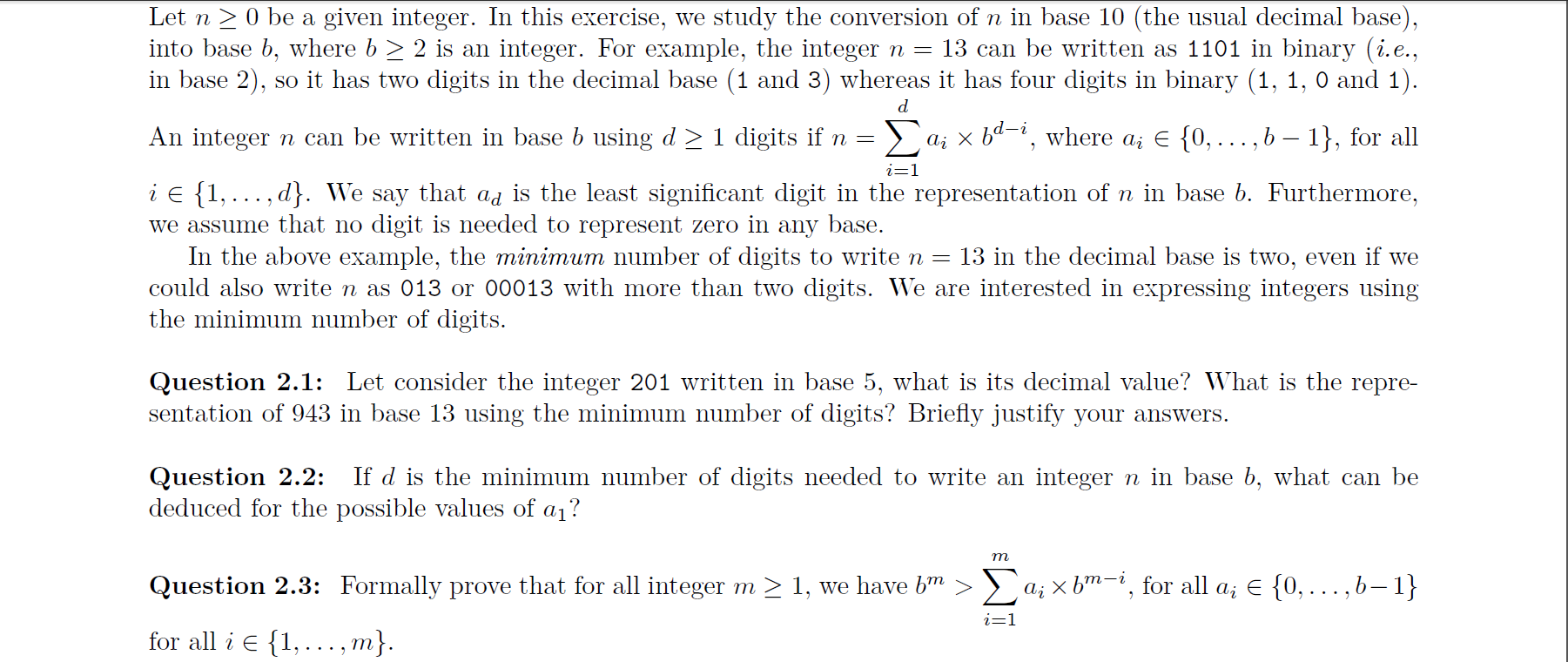 Let $n \geq 0$ be a given integer. In this exercise, we study the conversion of $n$ in base 10 (the usual decimal base), into base $b$, where $b \geq 2$ is an integer. For example, the integer $n = 13$ can be written as 1101 in binary (i.e., in base 2), so it has two digits in the decimal base (1 and 3) whereas it has four digits in binary (1, 1, 0 and 1).

An integer $n$ can be written in base $b$ using $d \geq 1$ digits if $n = \sum_{i=1}^{d} a_i \times b^{d-i}$, where $a_i \in \{0, \ldots, b-1\}$, for all $i \in \{1, \ldots, d\}$. We say that $a_d$ is the least significant digit in the representation of $n$ in base $b$. Furthermore, we assume that no digit is needed to represent zero in any base.

In the above example, the minimum number of digits to write $n = 13$ in the decimal base is two, even if we could also write $n$ as 013 or 00013 with more than two digits. We are interested in expressing integers using the minimum number of digits.

Question 2.1: Let consider the integer 201 written in base 5, what is its decimal value? What is the representation of 943 in base 13 using the minimum number of digits? Briefly justify your answers.

Question 2.2: If $d$ is the minimum number of digits needed to write an integer $n$ in base $b$, what can be deduced for the possible values of $a_1$?

Question 2.3: Formally prove that for all integer $m \geq 1$, we have $b^m > \sum_{i=1}^{m} a_i \times b^{m-i}$, for all $a_i \in \{0, \ldots, b-1\}$ for all $i \in \{1, \ldots, m\}$.